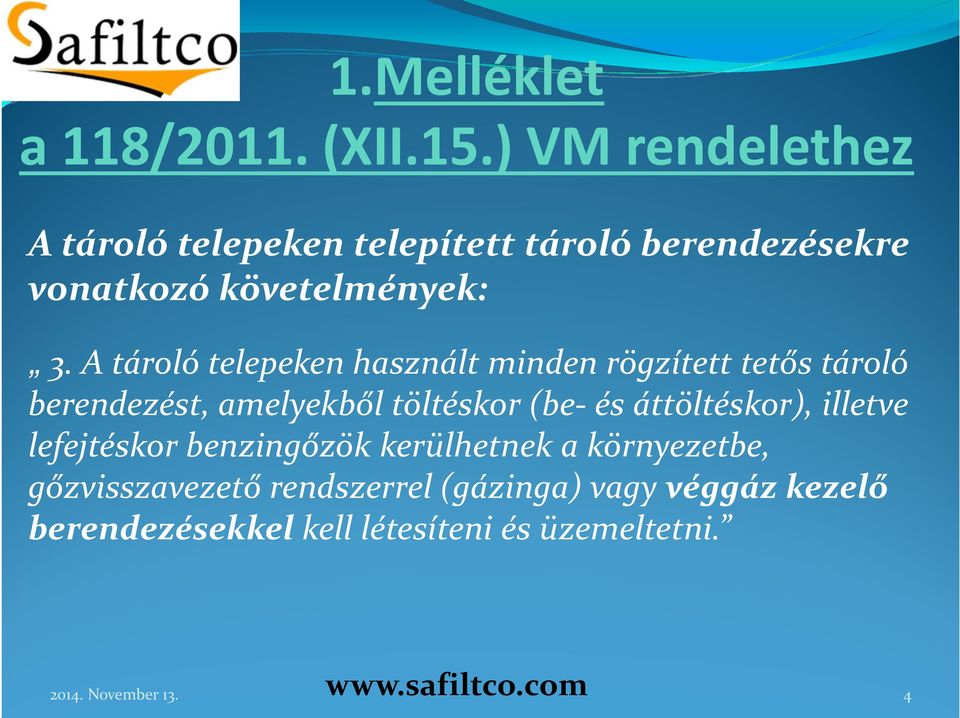 Safiltco

1.Melléklet
a 118/2011. (XII.15.) VM rendelethez

A tároló telepeken telepített tároló berendezésekre vonatkozó követelmények:

„ 3. A tároló telepeken használt minden rögzített tetős tároló berendezést, amelyekből töltéskor (be- és áttöltéskor), illetve lefejtéskor benzingőzök kerülhetnek a környezetbe, gőzvisszavezető rendszerrel (gázinga) vagy véggáz kezelő berendezésekkel kell létesíteni és üzemeltetni.”

2014. November 13.

www.safiltco.com

4